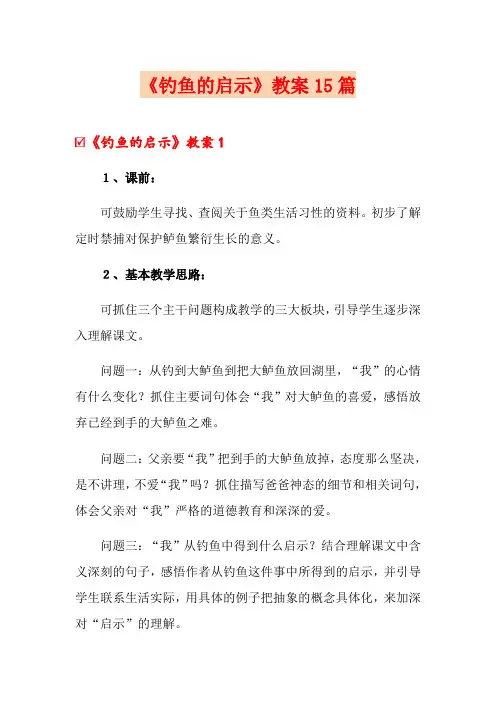 《钓鱼的启示》教案15篇

☑《钓鱼的启示》教案1

1、课前：

可鼓励学生寻找、查阅关于鱼类生活习性的资料。初步了解定时禁捕对保护鲈鱼繁衍生长的意义。

2、基本教学思路：

可抓住三个主干问题构成教学的三大板块，引导学生逐步深入理解课文。

问题一：从钓到大鲈鱼到把大鲈鱼放回湖里，“我”的心情有什么变化？抓住主要词句体会“我”对大鲈鱼的喜爱，感悟放弃已经到手的大鲈鱼之难。

问题二：父亲要“我”把到手的大鲈鱼放掉，态度那么坚决，是不讲理，不爱“我”吗？抓住描写爸爸神态的细节和相关词句，体会父亲对“我”严格的道德教育和深深的爱。

问题三：“我”从钓鱼中得到什么启示？结合理解课文中含义深刻的句子，感悟作者从钓鱼这件事中所得到的启示，并引导学生联系生活实际，用具体的例子把抽象的概念具体化，来加深对“启示”的理解。